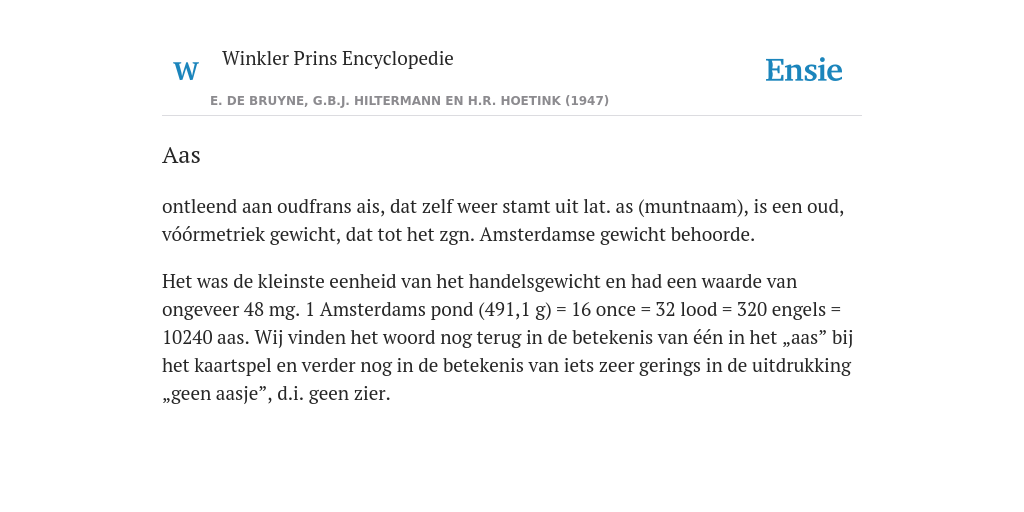 W

Winkler Prins Encyclopedie

Ensie

E. DE BRUYNE, G.B.J. HILTERMANN EN H.R. HOETINK (1947)

Aas

ontleend aan oudfrans ais, dat zelf weer stamt uit lat. as (muntnaam), is een oud, vóórmetriek gewicht, dat tot het zgn. Amsterdamse gewicht behoorde.

Het was de kleinste eenheid van het handelsgewicht en had een waarde van ongeveer 48 mg. 1 Amsterdams pond (491,1 g) = 16 once = 32 lood = 320 engels = 10240 aas. Wij vinden het woord nog terug in de betekenis van één in het „aas” bij het kaartspel en verder nog in de betekenis van iets zeer gerings in de uitdrukking „geen aasje”, d.i. geen zier.